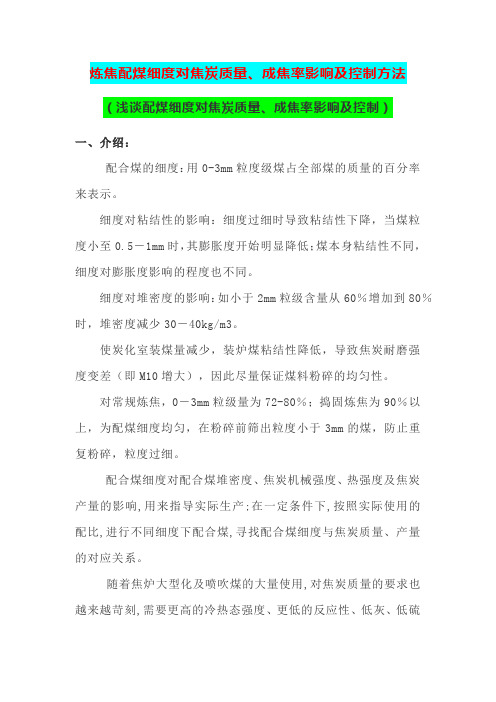 炼焦配煤细度对焦炭质量、成焦率影响及控制方法

（浅谈配煤细度对焦炭质量、成焦率影响及控制）

一、介绍：

配合煤的细度：用 0-3mm 粒度级煤占全部煤的质量的百分率来表示。

细度对粘结性的影响：细度过细时导致粘结性下降，当煤粒度小至 0.5－1mm 时，其膨胀度开始明显降低；煤本身粘结性不同，细度对膨胀度影响的程度也不同。

细度对堆密度的影响：如小于 2mm 粒级含量从 60%增加到 80%时，堆密度减少 30－40kg/m3。

使炭化室装煤量减少，装炉煤粘结性降低，导致焦炭耐磨强度变差（即 M10 增大），因此尽量保证煤料粉碎的均匀性。

对常规炼焦，0－3mm 粒级量为 72-80%；捣固炼焦为 90%以上，为配煤细度均匀，在粉碎前筛出粒度小于 3mm 的煤，防止重复粉碎，粒度过细。

配合煤细度对配合煤堆密度、焦炭机械强度、热强度及焦炭产量的影响，用来指导实际生产；在一定条件下，按照实际使用的配比，进行不同细度下配合煤，寻找配合煤细度与焦炭质量、产量的对应关系。

随着焦炉大型化及喷吹煤的大量使用，对焦炭质量的要求也越来越苛刻，需要更高的冷热态强度、更低的反应性、低灰、低硫